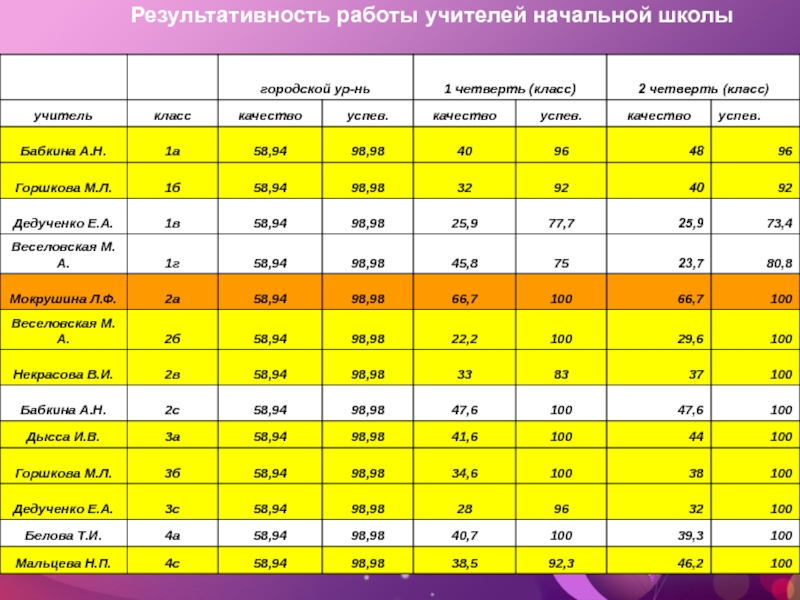 Результативность работы учителей начальной школы

| | | городской ур-нь | | 1 четверть (класс) | | 2 четверть (класс) | |
|---|---|---|---|---|---|---|---|
| учитель | класс | качество | успев. | качество | успев. | качество | успев. |
| Бабкина А.Н. | 1а | 58,94 | 98,98 | 40 | 96 | 48 | 96 |
| Горшкова М.Л. | 1б | 58,94 | 98,98 | 32 | 92 | 40 | 92 |
| Дедученко Е.А. | 1в | 58,94 | 98,98 | 25,9 | 77,7 | 25,9 | 73,4 |
| Веселовская М. А. | 1г | 58,94 | 98,98 | 45,8 | 75 | 23,7 | 80,8 |
| Мокрушина Л.Ф. | 2а | 58,94 | 98,98 | 66,7 | 100 | 66,7 | 100 |
| Веселовская М. А. | 2б | 58,94 | 98,98 | 22,2 | 100 | 29,6 | 100 |
| Некрасова В.И. | 2в | 58,94 | 98,98 | 33 | 83 | 37 | 100 |
| Бабкина А.Н. | 2с | 58,94 | 98,98 | 47,6 | 100 | 47,6 | 100 |
| Дысса И.В. | 3а | 58,94 | 98,98 | 41,6 | 100 | 44 | 100 |
| Горшкова М.Л. | 3б | 58,94 | 98,98 | 34,6 | 100 | 38 | 100 |
| Дедученко Е.А. | 3с | 58,94 | 98,98 | 28 | 96 | 32 | 100 |
| Белова Т.И. | 4а | 58,94 | 98,98 | 40,7 | 100 | 39,3 | 100 |
| Мальцева Н.П. | 4с | 58,94 | 98,98 | 38,5 | 92,3 | 46,2 | 100 |